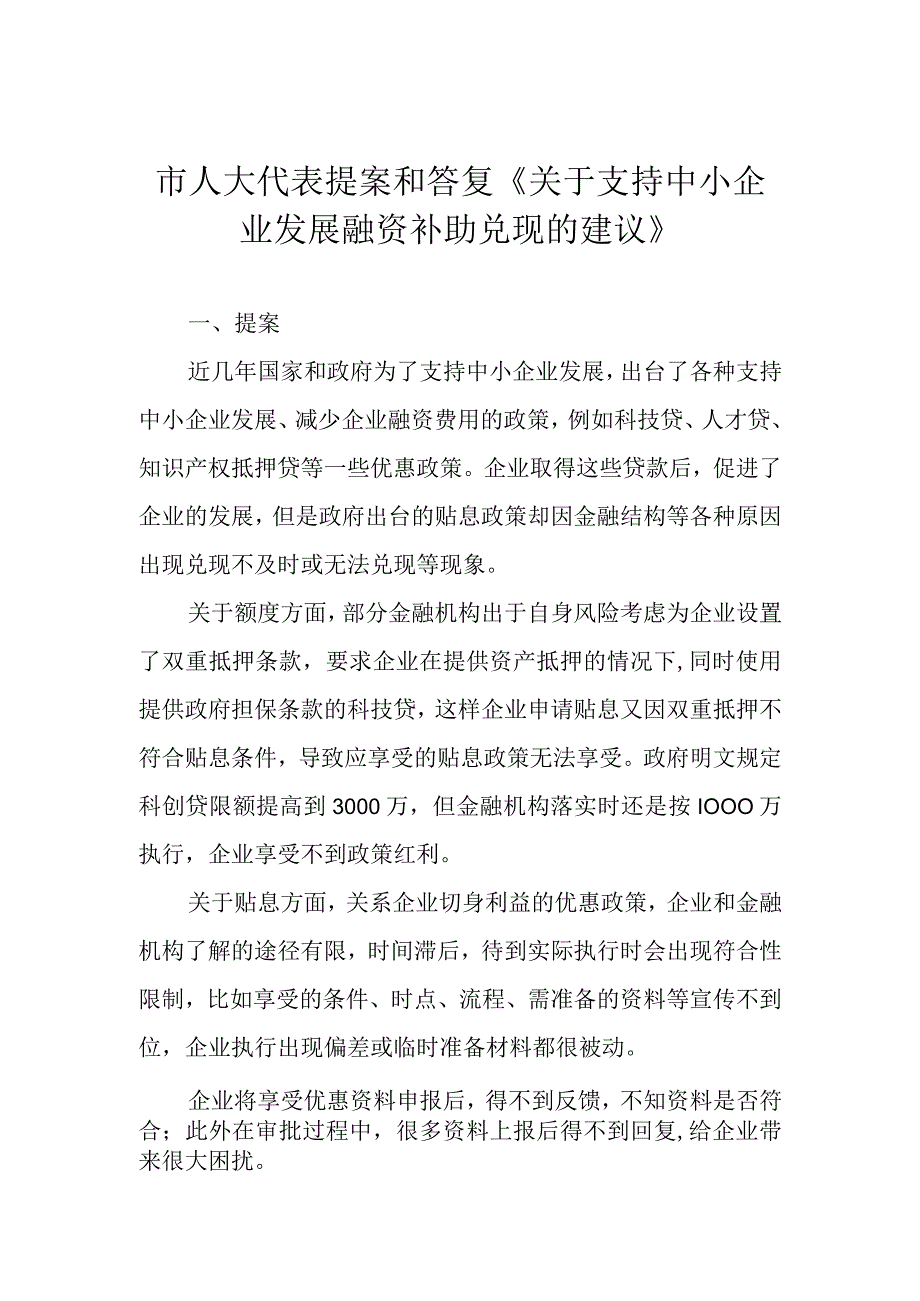 市人大代表提案和答复《关于支持中小企业发展融资补助兑现的建议》

一、提案

近几年国家和政府为了支持中小企业发展，出台了各种支持中小企业发展、减少企业融资费用的政策，例如科技贷、人才贷、知识产权抵押贷等一些优惠政策。企业取得这些贷款后，促进了企业的发展，但是政府出台的贴息政策却因金融结构等各种原因出现兑现不及时或无法兑现等现象。

关于额度方面，部分金融机构出于自身风险考虑为企业设置了双重抵押条款，要求企业在提供资产抵押的情况下,同时使用提供政府担保条款的科技贷，这样企业申请贴息又因双重抵押不符合贴息条件，导致应享受的贴息政策无法享受。政府明文规定科创贷限额提高到3000万，但金融机构落实时还是按IOOO万执行，企业享受不到政策红利。

关于贴息方面，关系企业切身利益的优惠政策，企业和金融机构了解的途径有限，时间滞后，待到实际执行时会出现符合性限制，比如享受的条件、时点、流程、需准备的资料等宣传不到位，企业执行出现偏差或临时准备材料都很被动。

企业将享受优惠资料申报后，得不到反馈，不知资料是否符合；此外在审批过程中，很多资料上报后得不到回复,给企业带来很大困扰。